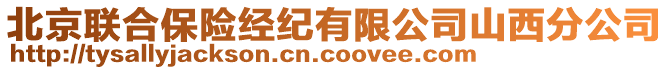 北京联合保险经纪有限公司山西分公司
http://tysallyjackson.cn.coovee.com